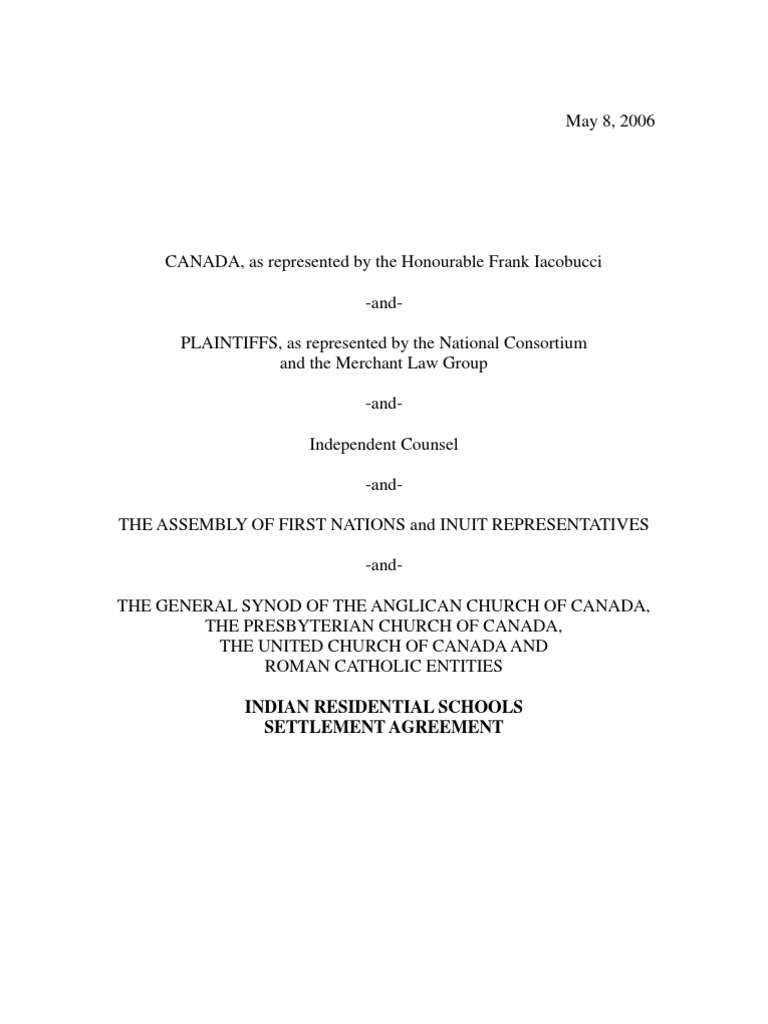 May 8, 2006

CANADA, as represented by the Honourable Frank Iacobucci

-and-

PLAINTIFFS, as represented by the National Consortium and the Merchant Law Group

-and-

Independent Counsel

-and-

THE ASSEMBLY OF FIRST NATIONS and INUIT REPRESENTATIVES

-and-

THE GENERAL SYNOD OF THE ANGLICAN CHURCH OF CANADA, THE PRESBYTERIAN CHURCH OF CANADA, THE UNITED CHURCH OF CANADA AND ROMAN CATHOLIC ENTITIES

INDIAN RESIDENTIAL SCHOOLS SETTLEMENT AGREEMENT